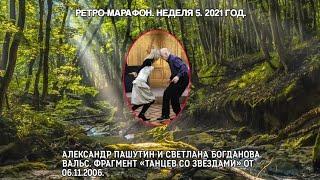 РЕТРО-МАРАФОН. НЕДЕЛЯ 5. 2021 ГОД.

АЛЕКСАНДР ПАШУТИН И СВЕТЛАНА БОГДАНОВА ВАЛЬС. ФРАГМЕНТ «ТАНЦЕВ СО ЗВЕЗДАМИ» ОТ 06.11.2006.